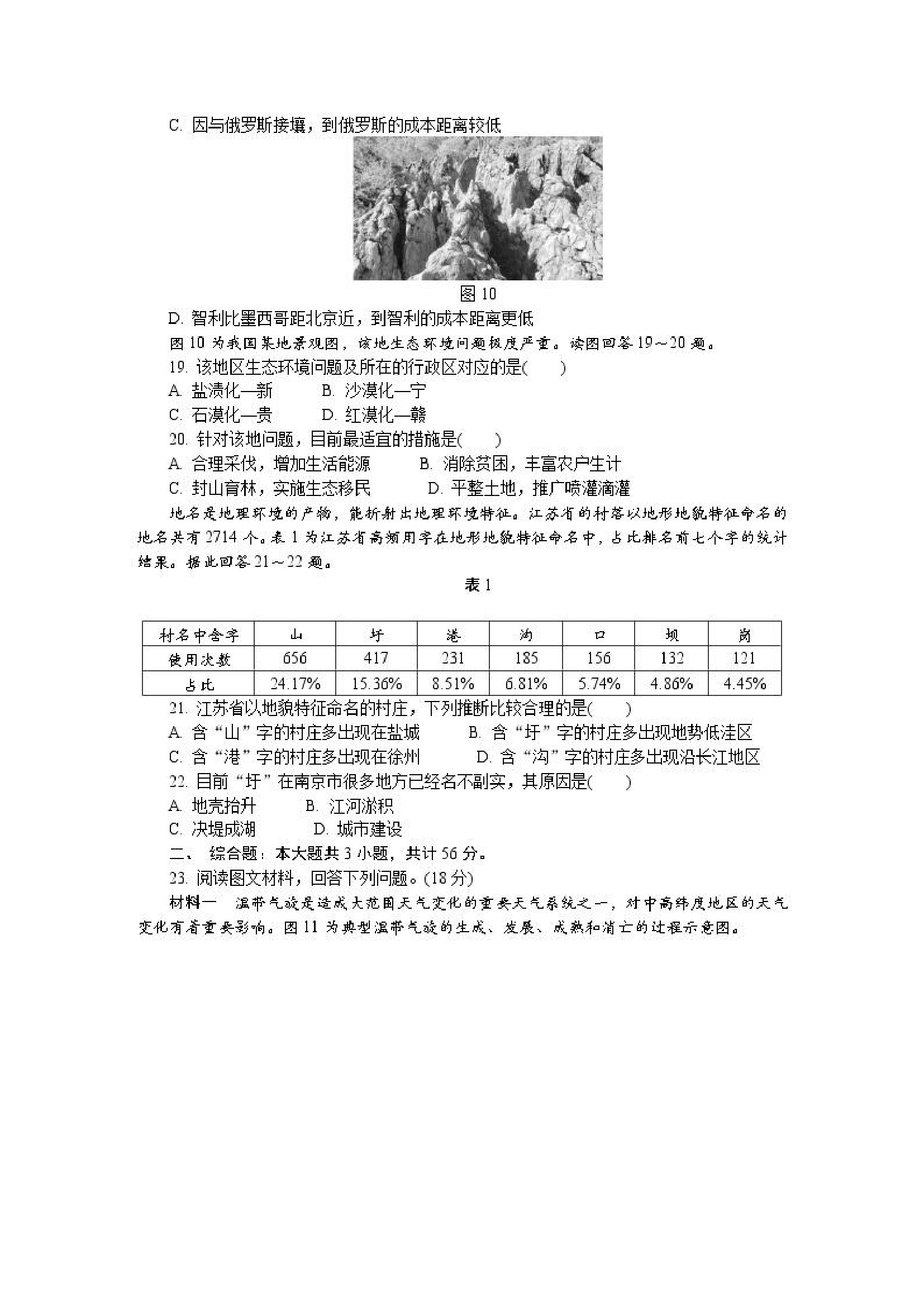 C. 因与俄罗斯接壤，到俄罗斯的成本距离较低

图 10

D. 智利比墨西哥距北京近，到智利的成本距离更低

图 10 为我国某地景观图，该地生态环境问题极度严重。读图回答 19～20 题。

19. 该地区生态环境问题及所在的行政区对应的是(　　)

A. 盐渍化—新　　B. 沙漠化—宁

C. 石漠化—贵　　D. 红漠化—赣

20. 针对该地问题，目前最适宜的措施是(　　)

A. 合理采伐，增加生活能源　　B. 消除贫困，丰富农户生计

C. 封山育林，实施生态移民　　D. 平整土地，推广喷灌滴灌

地名是地理环境的产物，能折射出地理环境特征。江苏省的村落以地形地貌特征命名的地名共有 2714 个。表 1 为江苏省高频用字在地形地貌特征命名中，占比排名前七个字的统计结果。据此回答 21～22 题。

表 1

| 村名中含字 | 山 | 圩 | 港 | 沟 | 口 | 坝 | 岗 |
|---|---|---|---|---|---|---|---|
| 使用次数 | 656 | 417 | 231 | 185 | 156 | 132 | 121 |
| 占比 | 24.17% | 15.36% | 8.51% | 6.81% | 5.74% | 4.86% | 4.45% |

21. 江苏省以地貌特征命名的村庄，下列推断比较合理的是(　　)

A. 含“山”字的村庄多出现在盐城　　B. 含“圩”字的村庄多出现地势低洼区

C. 含“港”字的村庄多出现在徐州　　D. 含“沟”字的村庄多出现沿长江地区

22. 目前“圩”在南京市很多地方已经名不副实，其原因是(　　)

A. 地壳抬升　　B. 江河淤积

C. 决堤成湖　　D. 城市建设

二、 综合题：本大题共 3 小题，共计 56 分。

23. 阅读图文材料，回答下列问题。(18 分)

材料一　温带气旋是造成大范围天气变化的重要天气系统之一，对中高纬度地区的天气变化有着重要影响。图 11 为典型温带气旋的生成、发展、成熟和消亡的过程示意图。